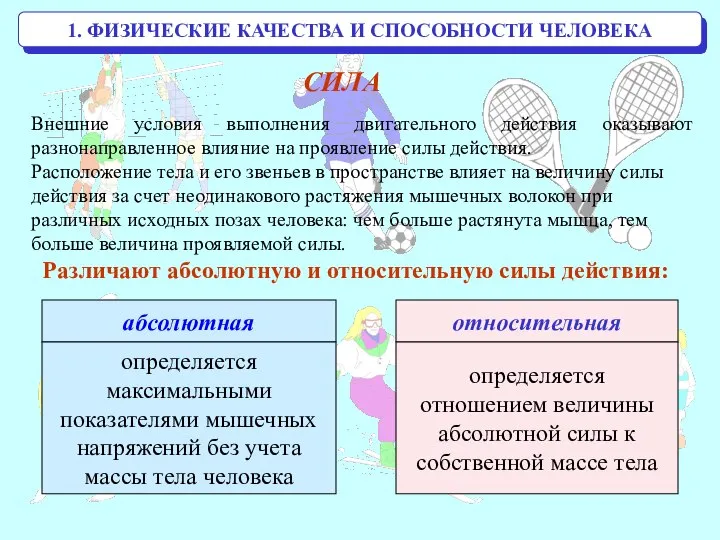 1. ФИЗИЧЕСКИЕ КАЧЕСТВА И СПОСОБНОСТИ ЧЕЛОВЕКА

СИЛА

Внешние условия выполнения двигательного действия оказывают разнонаправленное влияние на проявление силы действия.
Расположение тела и его звеньев в пространстве влияет на величину силы действия за счет неодинакового растяжения мышечных волокон при различных исходных позах человека: чем больше растянута мышца, тем больше величина проявляемой силы.

Различают абсолютную и относительную силы действия:

абсолютная

определяется максимальными показателями мышечных напряжений без учета массы тела человека

относительная

определяется отношением величины абсолютной силы к собственной массе тела